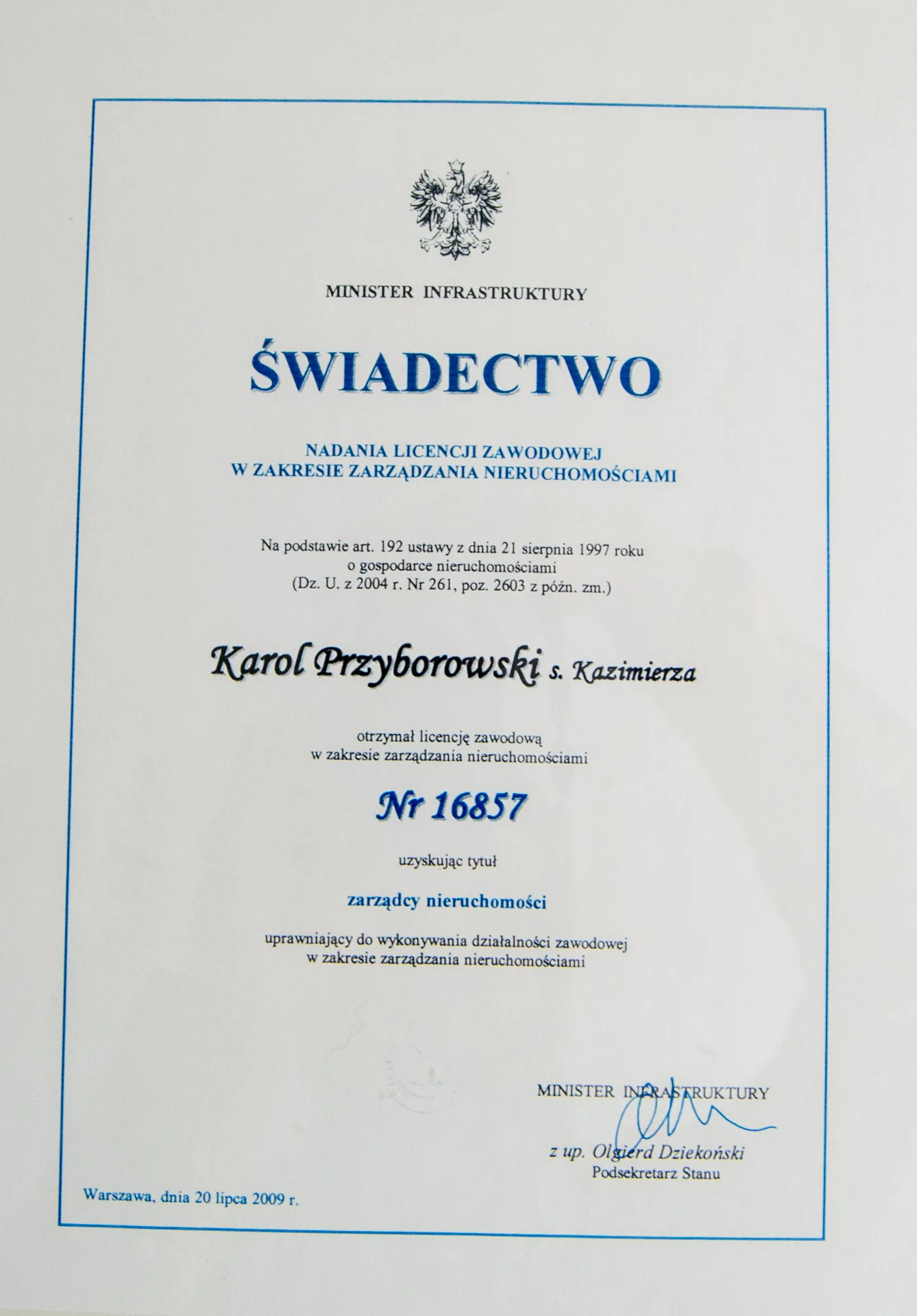 MINISTER INFRASTRUKTURY

ŚWIADECTWO

NADANIA LICENCJI ZAWODOWEJ
W ZAKRESIE ZARZĄDZANIA NIERUCHOMOŚCIAMI

Na podstawie art. 192 ustawy z dnia 21 sierpnia 1997 roku o gospodarce nieruchomościami (Dz. U. z 2004 r. Nr 261, poz. 2603 z późn. zm.)

Karol Przyborowski s. Kazimierza

otrzymał licencję zawodową w zakresie zarządzania nieruchomościami

Nr 16857

uzyskując tytuł

zarządcy nieruchomości

uprawniający do wykonywania działalności zawodowej w zakresie zarządzania nieruchomościami

MINISTER INFRASTRUKTURY

z up. Olgierd Dziekoński
Podsekretarz Stanu

Warszawa, dnia 20 lipca 2009 r.